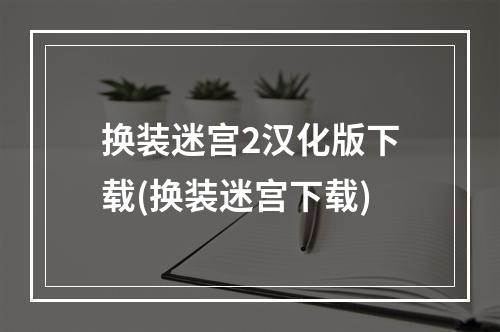 换装迷宫2汉化版下载(换装迷宫下载)